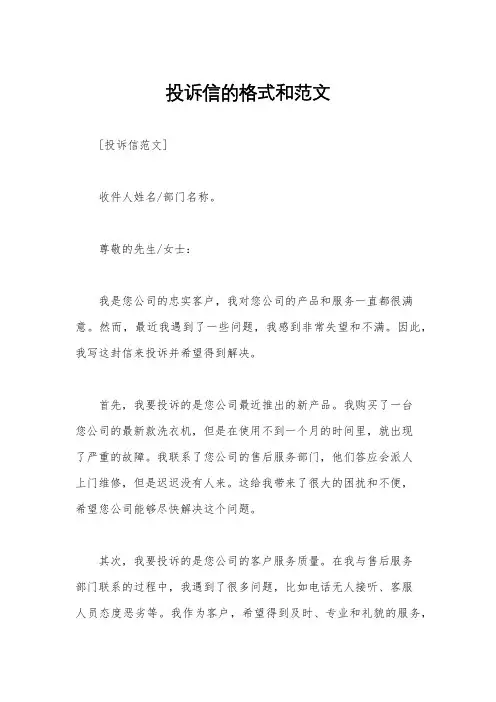 投诉信的格式和范文

［投诉信范文］

收件人姓名/部门名称。

尊敬的先生/女士：

我是您公司的忠实客户，我对您公司的产品和服务一直都很满意。然而，最近我遇到了一些问题，我感到非常失望和不满。因此，我写这封信来投诉并希望得到解决。

首先，我要投诉的是您公司最近推出的新产品。我购买了一台您公司的最新款洗衣机，但是在使用不到一个月的时间里，就出现了严重的故障。我联系了您公司的售后服务部门，他们答应会派人上门维修，但是迟迟没有人来。这给我带来了很大的困扰和不便，希望您公司能够尽快解决这个问题。

其次，我要投诉的是您公司的客户服务质量。在我与售后服务部门联系的过程中，我遇到了很多问题，比如电话无人接听、客服人员态度恶劣等。我作为客户，希望得到及时、专业和礼貌的服务，